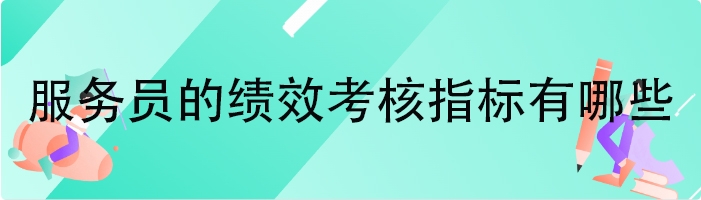 服务员的绩效考核指标有哪些